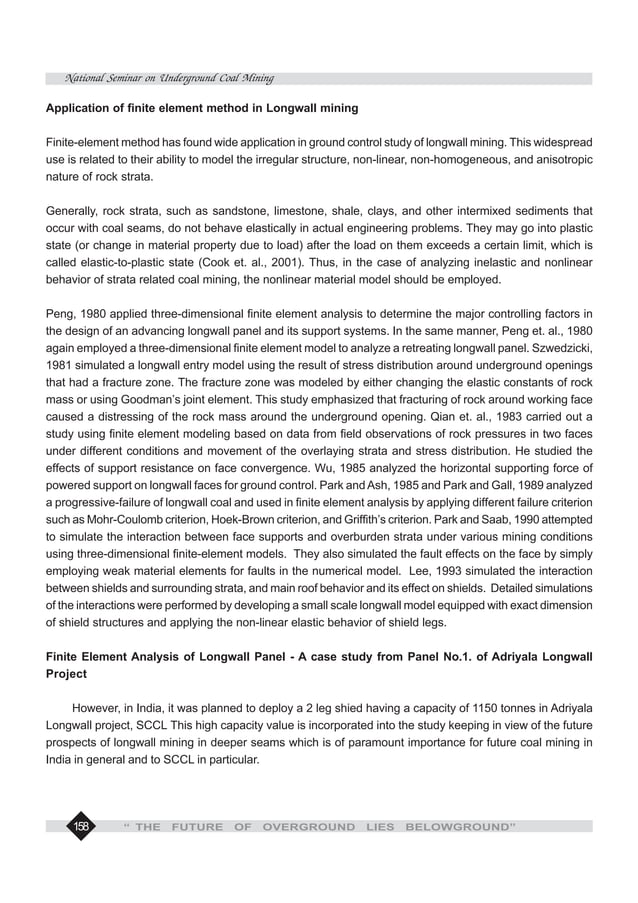 National Seminar on Underground Coal Mining

Application of finite element method in Longwall mining

Finite-element method has found wide application in ground control study of longwall mining. This widespread use is related to their ability to model the irregular structure, non-linear, non-homogeneous, and anisotropic nature of rock strata.

Generally, rock strata, such as sandstone, limestone, shale, clays, and other intermixed sediments that occur with coal seams, do not behave elastically in actual engineering problems. They may go into plastic state (or change in material property due to load) after the load on them exceeds a certain limit, which is called elastic-to-plastic state (Cook et. al., 2001). Thus, in the case of analyzing inelastic and nonlinear behavior of strata related coal mining, the nonlinear material model should be employed.

Peng, 1980 applied three-dimensional finite element analysis to determine the major controlling factors in the design of an advancing longwall panel and its support systems. In the same manner, Peng et. al., 1980 again employed a three-dimensional finite element model to analyze a retreating longwall panel. Szwedzicki, 1981 simulated a longwall entry model using the result of stress distribution around underground openings that had a fracture zone. The fracture zone was modeled by either changing the elastic constants of rock mass or using Goodman's joint element. This study emphasized that fracturing of rock around working face caused a distressing of the rock mass around the underground opening. Qian et. al., 1983 carried out a study using finite element modeling based on data from field observations of rock pressures in two faces under different conditions and movement of the overlaying strata and stress distribution. He studied the effects of support resistance on face convergence. Wu, 1985 analyzed the horizontal supporting force of powered support on longwall faces for ground control. Park and Ash, 1985 and Park and Gall, 1989 analyzed a progressive-failure of longwall coal and used in finite element analysis by applying different failure criterion such as Mohr-Coulomb criterion, Hoek-Brown criterion, and Griffith's criterion. Park and Saab, 1990 attempted to simulate the interaction between face supports and overburden strata under various mining conditions using three-dimensional finite-element models. They also simulated the fault effects on the face by simply employing weak material elements for faults in the numerical model. Lee, 1993 simulated the interaction between shields and surrounding strata, and main roof behavior and its effect on shields. Detailed simulations of the interactions were performed by developing a small scale longwall model equipped with exact dimension of shield structures and applying the non-linear elastic behavior of shield legs.

Finite Element Analysis of Longwall Panel - A case study from Panel No.1. of Adriyala Longwall Project

However, in India, it was planned to deploy a 2 leg shied having a capacity of 1150 tonnes in Adriyala Longwall project, SCCL This high capacity value is incorporated into the study keeping in view of the future prospects of longwall mining in deeper seams which is of paramount importance for future coal mining in India in general and to SCCL in particular.

158 " THE FUTURE OF OVERGROUND LIES BELOWGROUND"